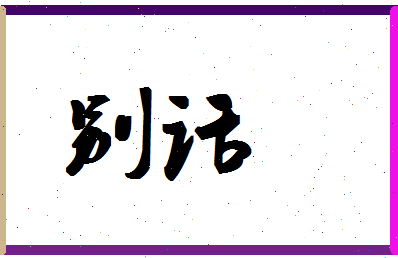 别话